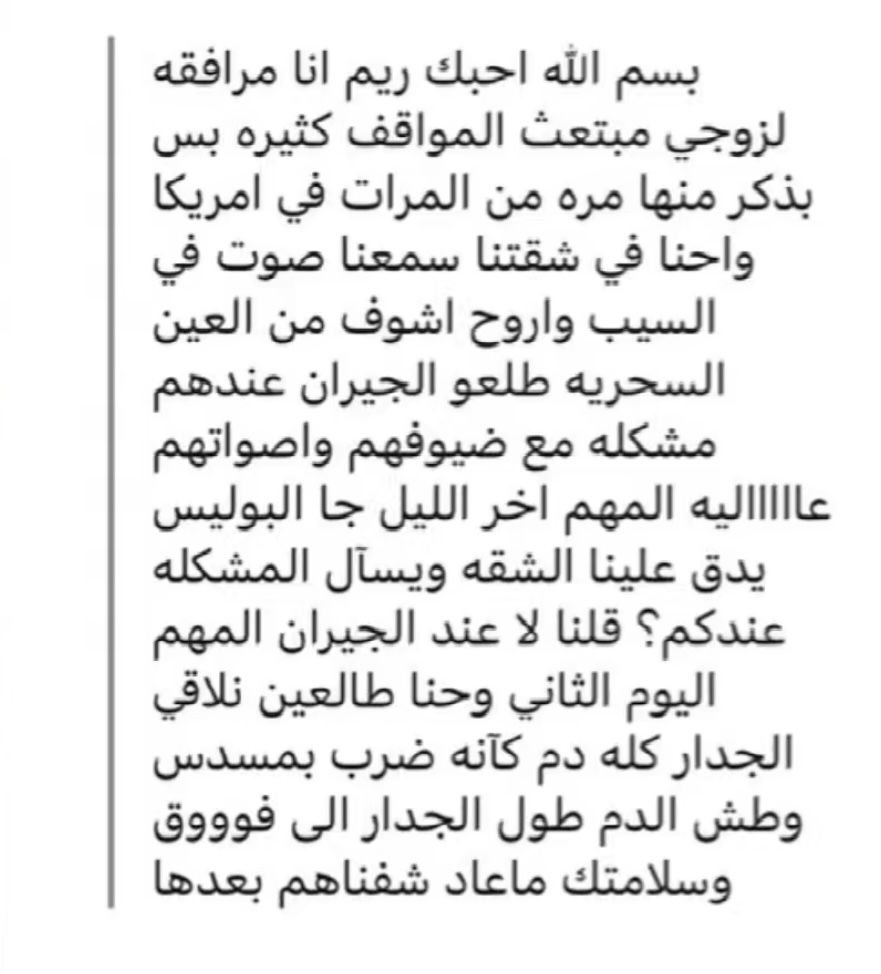 بسم الله احبك ريم انا مرافقه لزوجي مبتعث المواقف كثيره بس بذكر منها مره من المرات في امريكا واحنا في شقتنا سمعنا صوت في السيب واروح اشوف من العين السحريه طلعو الجيران عندهم مشكله مع ضيوفهم واصواتهم عاااااليه المهم اخر الليل جا البوليس يدق علينا الشقه ويسآل المشكله عندكم؟ قلنا لا عند الجيران المهم اليوم الثاني وحنا طالعين نلاقي الجدار كله دم كآنه ضرب بمسدس وطش الدم طول الجدار الى فوووق وسلامتك ماعاد شفناهم بعدها